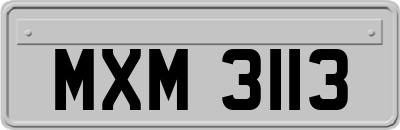 MXM 3113